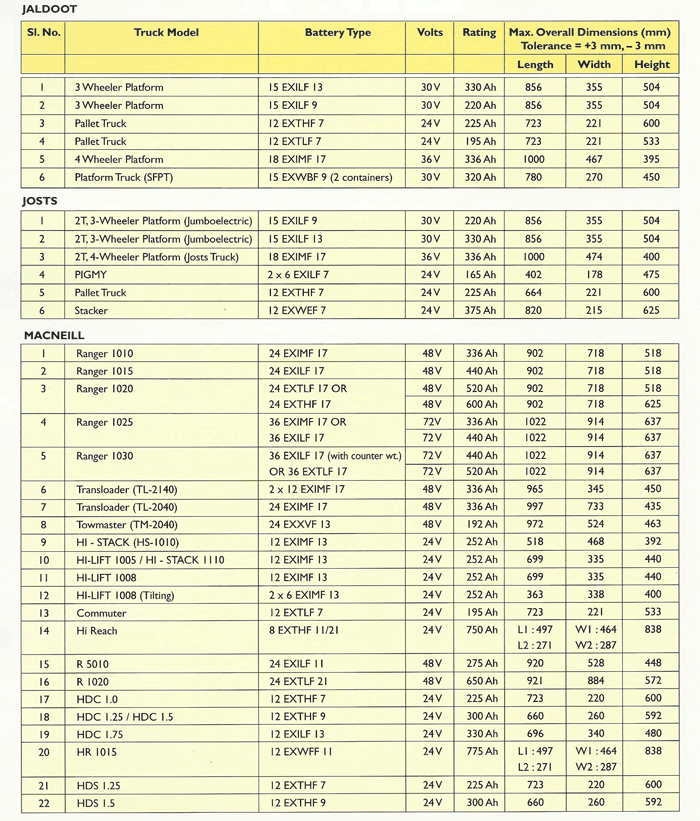 JALDOOT

| Sl. No. | Truck Model | Battery Type | Volts | Rating | Max. Overall Dimensions (mm) Tolerance = +3 mm, – 3 mm Length | Width | Height |
|---|---|---|---|---|---|---|---|
| 1 | 3 Wheeler Platform | 15 EXILF 13 | 30 V | 330 Ah | 856 | 355 | 504 |
| 2 | 3 Wheeler Platform | 15 EXILF 9 | 30 V | 220 Ah | 856 | 355 | 504 |
| 3 | Pallet Truck | 12 EXTHF 7 | 24 V | 225 Ah | 723 | 221 | 600 |
| 4 | Pallet Truck | 12 EXTLF 7 | 24 V | 195 Ah | 723 | 221 | 533 |
| 5 | 4 Wheeler Platform | 18 EXIMF 17 | 36 V | 336 Ah | 1000 | 467 | 395 |
| 6 | Platform Truck (SFPT) | 15 EXWBF 9 (2 containers) | 30 V | 320 Ah | 780 | 270 | 450 |

JOSTS

| | | | | | | | |
|---|---|---|---|---|---|---|---|
| 1 | 2T, 3-Wheeler Platform (Jumboelectric) | 15 EXILF 9 | 30 V | 220 Ah | 856 | 355 | 504 |
| 2 | 2T, 3-Wheeler Platform (Jumboelectric) | 15 EXILF 13 | 30 V | 330 Ah | 856 | 355 | 504 |
| 3 | 2T, 4-Wheeler Platform (Josts Truck) | 18 EXIMF 17 | 36 V | 336 Ah | 1000 | 474 | 400 |
| 4 | PIGMY | 2 x 6 EXILF 7 | 24 V | 165 Ah | 402 | 178 | 475 |
| 5 | Pallet Truck | 12 EXTHF 7 | 24 V | 225 Ah | 664 | 221 | 600 |
| 6 | Stacker | 12 EXWEF 7 | 24 V | 375 Ah | 820 | 215 | 625 |

MACNEILL

| | | | | | | | |
|---|---|---|---|---|---|---|---|
| 1 | Ranger 1010 | 24 EXIMF 17 | 48 V | 336 Ah | 902 | 718 | 518 |
| 2 | Ranger 1015 | 24 EXILF 17 | 48 V | 440 Ah | 902 | 718 | 518 |
| 3 | Ranger 1020 | 24 EXTLF 17 OR | 48 V | 520 Ah | 902 | 718 | 518 |
| | | 24 EXTHF 17 | 48 V | 600 Ah | 902 | 718 | 625 |
| 4 | Ranger 1025 | 36 EXIMF 17 OR | 72 V | 336 Ah | 1022 | 914 | 637 |
| | | 36 EXILF 17 | 72 V | 440 Ah | 1022 | 914 | 637 |
| 5 | Ranger 1030 | 36 EXILF 17 (with counter wt.) | 72 V | 440 Ah | 1022 | 914 | 637 |
| | | OR 36 EXTLF 17 | 72 V | 520 Ah | 1022 | 914 | 637 |
| 6 | Transloader (TL-2140) | 2 x 12 EXIMF 17 | 48 V | 336 Ah | 965 | 345 | 450 |
| 7 | Transloader (TL-2040) | 24 EXIMF 17 | 48 V | 336 Ah | 997 | 733 | 435 |
| 8 | Towmaster (TM-2040) | 24 EXXVF 13 | 48 V | 192 Ah | 972 | 524 | 463 |
| 9 | HI - STACK (HS-1010) | 12 EXIMF 13 | 24 V | 252 Ah | 518 | 468 | 392 |
| 10 | HI-LIFT 1005 / HI - STACK 1110 | 12 EXIMF 13 | 24 V | 252 Ah | 699 | 335 | 440 |
| 11 | HI-LIFT 1008 | 12 EXIMF 13 | 24 V | 252 Ah | 699 | 335 | 440 |
| 12 | HI-LIFT 1008 (Tilting) | 2 x 6 EXIMF 13 | 24 V | 252 Ah | 363 | 338 | 400 |
| 13 | Commuter | 12 EXTLF 7 | 24 V | 195 Ah | 723 | 221 | 533 |
| 14 | Hi Reach | 8 EXTHF 11/21 | 24 V | 750 Ah | L1 : 497 L2 : 271 | W1 : 464 W2 : 287 | 838 |
| 15 | R 5010 | 24 EXILF 11 | 48 V | 275 Ah | 920 | 528 | 448 |
| 16 | R 1020 | 24 EXTLF 21 | 48 V | 650 Ah | 921 | 884 | 572 |
| 17 | HDC 1.0 | 12 EXTHF 7 | 24 V | 225 Ah | 723 | 220 | 600 |
| 18 | HDC 1.25 / HDC 1.5 | 12 EXTHF 9 | 24 V | 300 Ah | 660 | 260 | 592 |
| 19 | HDC 1.75 | 12 EXILF 13 | 24 V | 330 Ah | 696 | 340 | 480 |
| 20 | HR 1015 | 12 EXWFF 11 | 24 V | 775 Ah | L1 : 497 L2 : 271 | W1 : 464 W2 : 287 | 838 |
| 21 | HDS 1.25 | 12 EXTHF 7 | 24 V | 225 Ah | 723 | 220 | 600 |
| 22 | HDS 1.5 | 12 EXTHF 9 | 24 V | 300 Ah | 660 | 260 | 592 |